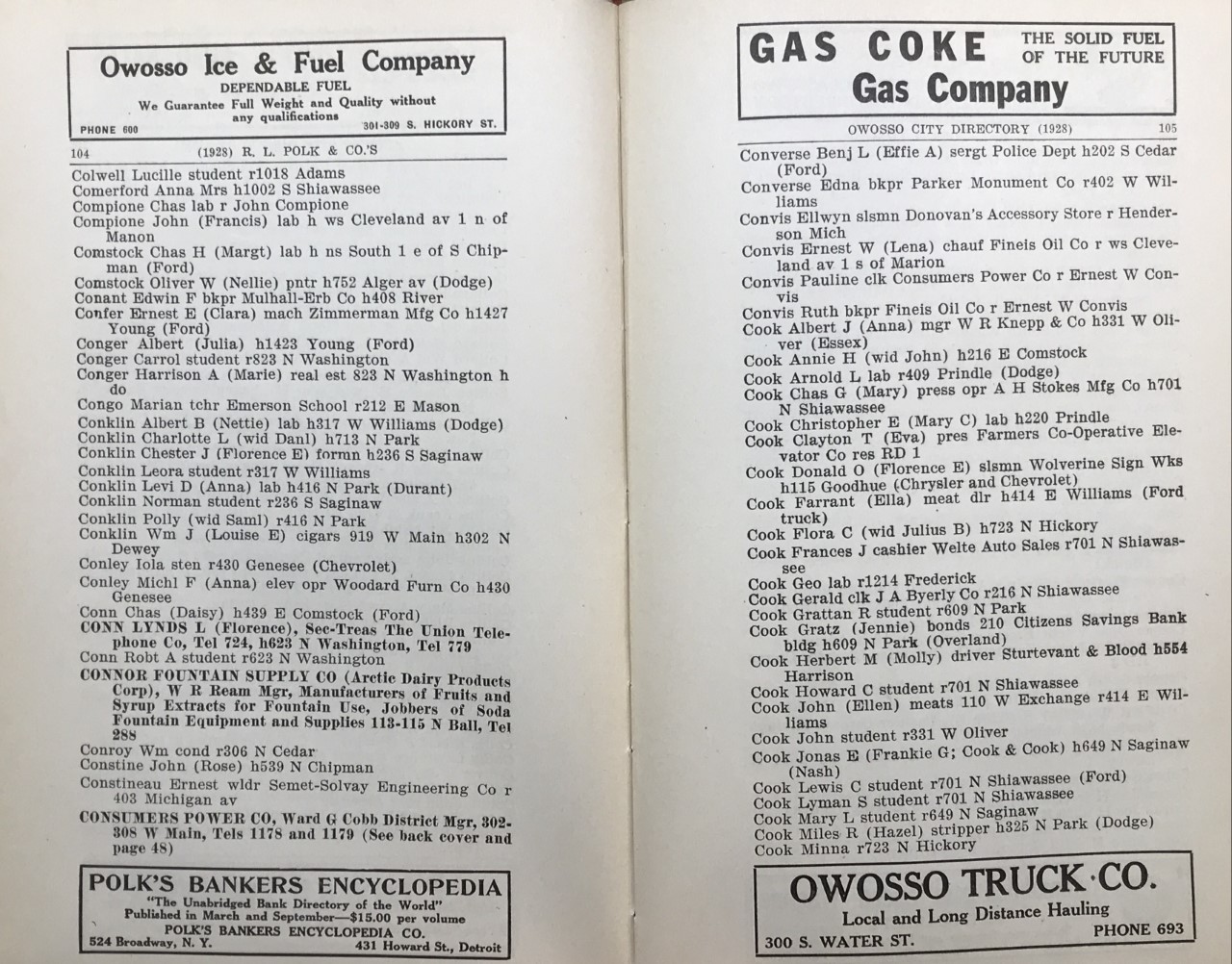 Owosso Ice & Fuel Company
DEPENDABLE FUEL
We Guarantee Full Weight and Quality without any qualifications
PHONE 600
301-309 S. HICKORY ST.

104 (1928) R. L. POLK & CO.'S

Colwell Lucille student r1018 Adams
Comerford Anna Mrs h1002 S Shiawassee
Compione Chas lab r John Compione
Compione John (Francis) lab h ws Cleveland av 1 n of Manon
Comstock Chas H (Margt) lab h ns South 1 e of S Chipman (Ford)
Comstock Oliver W (Nellie) pntr h752 Alger av (Dodge)
Conant Edwin F bkpr Mulhall-Erb Co h408 River
Confer Ernest E (Clara) mach Zimmerman Mfg Co h1427 Young (Ford)
Conger Albert (Julia) h1423 Young (Ford)
Conger Carrol student r823 N Washington
Conger Harrison A (Marie) real est 823 N Washington h do
Congo Marian tchr Emerson School r212 E Mason
Conklin Albert B (Nettie) lab h317 W Williams (Dodge)
Conklin Charlotte L (wid Danl) h713 N Park
Conklin Chester J (Florence E) formn h236 S Saginaw
Conklin Leora student r317 W Williams
Conklin Levi D (Anna) lab h416 N Park (Durant)
Conklin Norman student r236 S Saginaw
Conklin Polly (wid Saml) r416 N Park
Conklin Wm J (Louise E) cigars 919 W Main h302 N Dewey
Conley Iola sten r430 Genesee (Chevrolet)
Conley Michl F (Anna) elev opr Woodard Furn Co h430 Genesee
Conn Chas (Daisy) h439 E Comstock (Ford)
CONN LYNDS L (Florence), Sec-Treas The Union Telephone Co, Tel 724, h623 N Washington, Tel 779
Conn Robt A student r623 N Washington
CONNOR FOUNTAIN SUPPLY CO (Arctic Dairy Products Corp), W R Ream Mgr, Manufacturers of Fruits and Syrup Extracts for Fountain Use, Jobbers of Soda Fountain Equipment and Supplies 113-115 N Ball, Tel 288
Conroy Wm cond r306 N Cedar
Constine John (Rose) h539 N Chipman
Constineau Ernest wldr Semet-Solvay Engineering Co r 403 Michigan av
CONSUMERS POWER CO, Ward G Cobb District Mgr, 302-308 W Main, Tels 1178 and 1179 (See back cover and page 48)

POLK'S BANKERS ENCYCLOPEDIA
"The Unabridged Bank Directory of the World"
Published in March and September—$15.00 per volume
POLK'S BANKERS ENCYCLOPEDIA CO.
524 Broadway, N. Y.
431 Howard St., Detroit

GAS COKE THE SOLID FUEL OF THE FUTURE
Gas Company

OWOSSO CITY DIRECTORY (1928) 105

Converse Benj L (Effie A) sergt Police Dept h202 S Cedar (Ford)
Converse Edna bkpr Parker Monument Co r402 W Williams
Convis Ellwyn slsmn Donovan's Accessory Store r Henderson Mich
Convis Ernest W (Lena) chauf Fineis Oil Co r ws Cleveland av 1 s of Marion
Convis Pauline clk Consumers Power Co r Ernest W Convis
Convis Ruth bkpr Fineis Oil Co r Ernest W Convis
Cook Albert J (Anna) mgr W R Knepp & Co h331 W Oliver (Essex)
Cook Annie H (wid John) h216 E Comstock
Cook Arnold L lab r409 Prindle (Dodge)
Cook Chas G (Mary) press opr A H Stokes Mfg Co h701 N Shiawassee
Cook Christopher E (Mary C) lab h220 Prindle
Cook Clayton T (Eva) pres Farmers Co-Operative Elevator Co res RD 1
Cook Donald O (Florence E) slsmn Wolverine Sign Wks h115 Goodhue (Chrysler and Chevrolet)
Cook Farrant (Ella) meat dlr h414 E Williams (Ford truck)
Cook Flora C (wid Julius B) h723 N Hickory
Cook Frances J cashier Welte Auto Sales r701 N Shiawassee
Cook Geo lab r1214 Frederick
Cook Gerald clk J A Byerly Co r216 N Shiawassee
Cook Grattan R student r609 N Park
Cook Gratz (Jennie) bonds 210 Citizens Savings Bank bldg h609 N Park (Overland)
Cook Herbert M (Molly) driver Sturtevant & Blood h554 Harrison
Cook Howard C student r701 N Shiawassee
Cook John (Ellen) meats 110 W Exchange r414 E Williams
Cook John student r331 W Oliver
Cook Jonas E (Frankie G; Cook & Cook) h649 N Saginaw (Nash)
Cook Lewis C student r701 N Shiawassee (Ford)
Cook Lyman S student r701 N Shiawassee
Cook Mary L student r649 N Saginaw
Cook Miles R (Hazel) stripper h325 N Park (Dodge)
Cook Minna r723 N Hickory

OWOSSO TRUCK CO.
Local and Long Distance Hauling
300 S. WATER ST.
PHONE 693